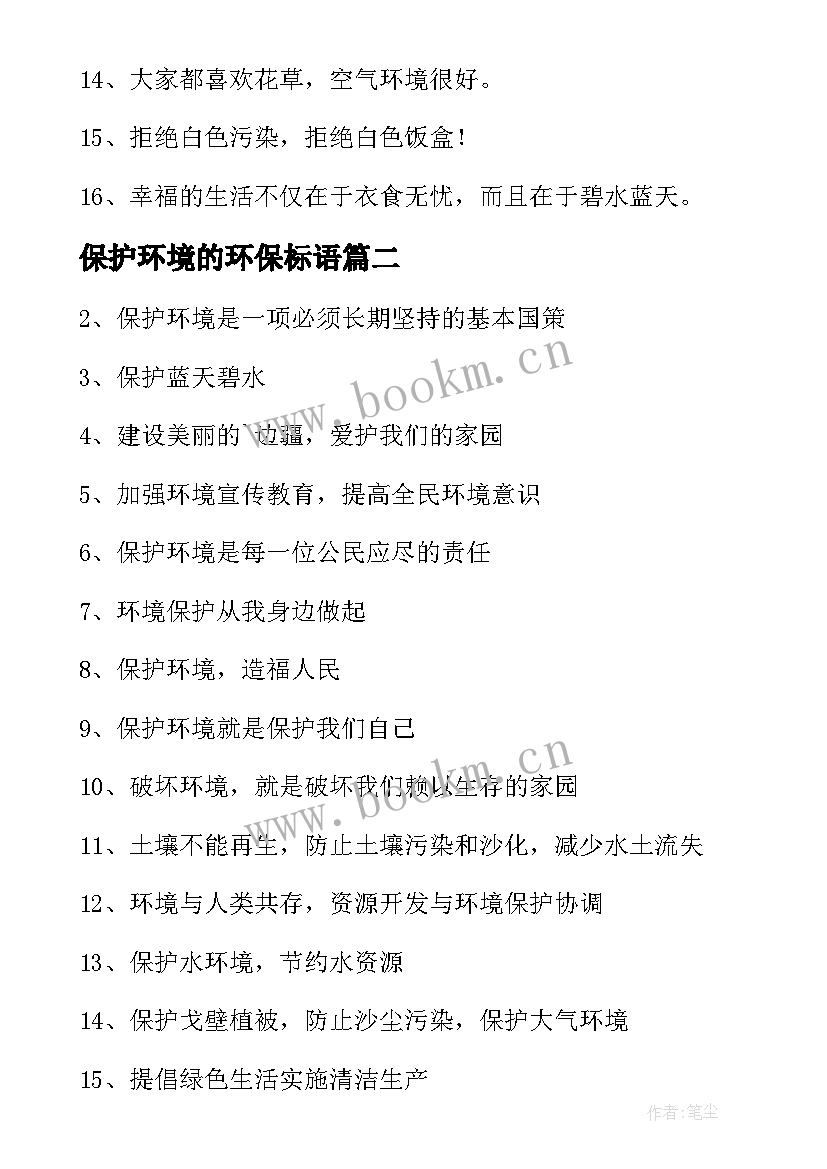 14、大家都喜欢花草，空气环境很好。

15、拒绝白色污染，拒绝白色饭盒！

16、幸福的生活不仅在于衣食无忧，而且在于碧水蓝天。

保护环境的环保标语篇二

2、保护环境是一项必须长期坚持的基本国策

3、保护蓝天碧水

4、建设美丽的`边疆，爱护我们的家园

5、加强环境宣传教育，提高全民环境意识

6、保护环境是每一位公民应尽的责任

7、环境保护从我身边做起

8、保护环境，造福人民

9、保护环境就是保护我们自己

10、破坏环境，就是破坏我们赖以生存的家园

11、土壤不能再生，防止土壤污染和沙化，减少水土流失

12、环境与人类共存，资源开发与环境保护协调

13、保护水环境，节约水资源

14、保护戈壁植被，防止沙尘污染，保护大气环境

15、提倡绿色生活实施清洁生产

www.bookm.cn

www.bookm.cn

作者:笔尘